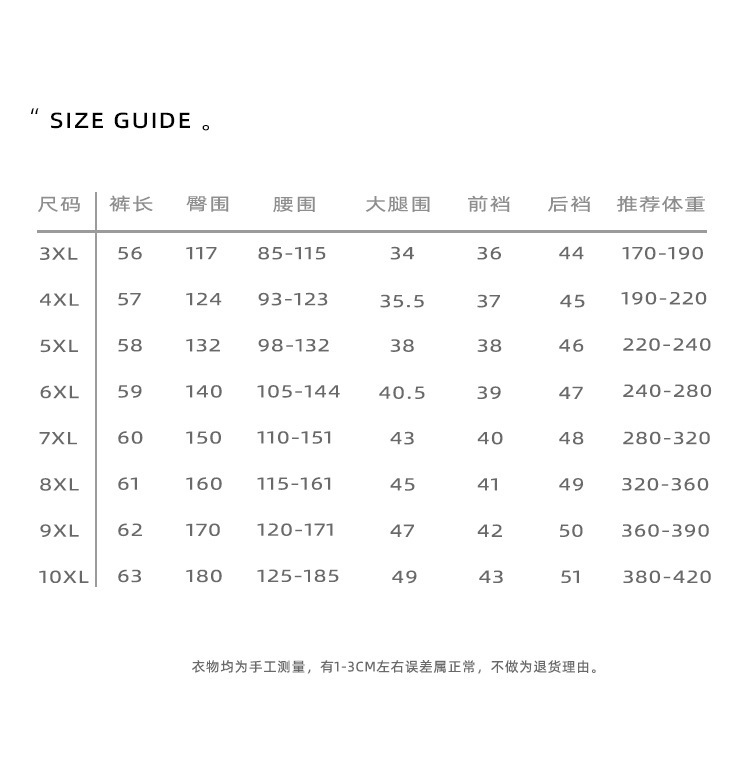 “ SIZE GUIDE 。

| 尺码 | 裤长 | 臀围 | 腰围 | 大腿围 | 前裆 | 后裆 | 推荐体重 |
|---|---|---|---|---|---|---|---|
| 3XL | 56 | 117 | 85-115 | 34 | 36 | 44 | 170-190 |
| 4XL | 57 | 124 | 93-123 | 35.5 | 37 | 45 | 190-220 |
| 5XL | 58 | 132 | 98-132 | 38 | 38 | 46 | 220-240 |
| 6XL | 59 | 140 | 105-144 | 40.5 | 39 | 47 | 240-280 |
| 7XL | 60 | 150 | 110-151 | 43 | 40 | 48 | 280-320 |
| 8XL | 61 | 160 | 115-161 | 45 | 41 | 49 | 320-360 |
| 9XL | 62 | 170 | 120-171 | 47 | 42 | 50 | 360-390 |
| 10XL | 63 | 180 | 125-185 | 49 | 43 | 51 | 380-420 |

衣物均为手工测量，有1-3CM左右误差属正常，不做为退货理由。